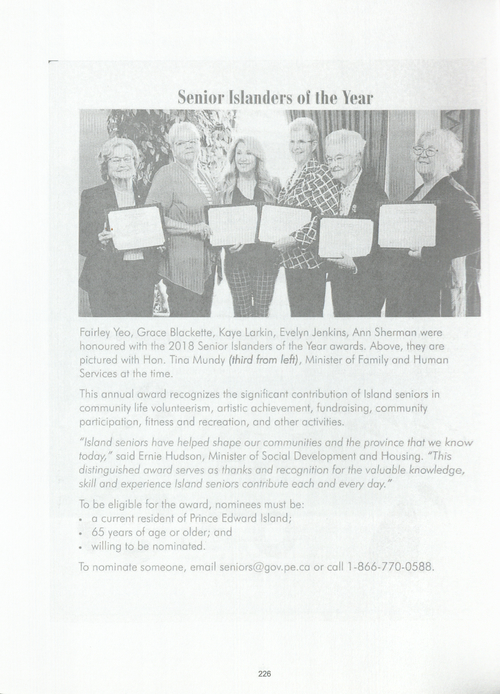 Senior Islanders of the Year

Fairley Yeo, Grace Blackette, Kaye Larkin, Evelyn Jenkins, Ann Sherman were honoured with the 2018 Senior Islanders of the Year awards. Above, they are pictured with Hon. Tina Mundy (third from left), Minister of Family and Human Services at the time.

This annual award recognizes the significant contribution of Island seniors in community life volunteerism, artistic achievement, fundraising, community participation, fitness and recreation, and other activities.

"Island seniors have helped shape our communities and the province that we know today," said Ernie Hudson, Minister of Social Development and Housing. "This distinguished award serves as thanks and recognition for the valuable knowledge, skill and experience Island seniors contribute each and every day."

To be eligible for the award, nominees must be:
• a current resident of Prince Edward Island;
• 65 years of age or older; and
• willing to be nominated.

To nominate someone, email seniors@gov.pe.ca or call 1-866-770-0588.

226